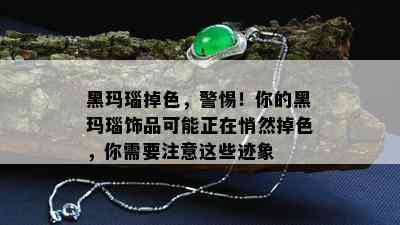 黑玛瑙掉色，警惕！你的黑玛瑙饰品可能正在悄然掉色，你需要注意这些迹象